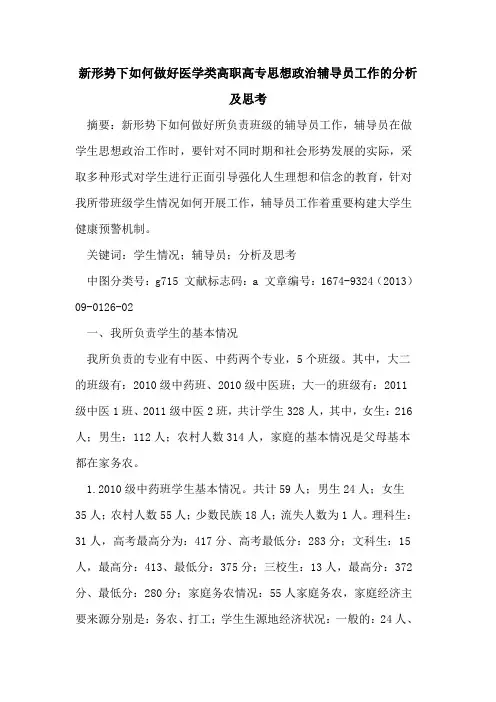 新形势下如何做好医学类高职高专思想政治辅导员工作的分析及思考

摘要：新形势下如何做好所负责班级的辅导员工作，辅导员在做学生思想政治工作时，要针对不同时期和社会形势发展的实际，采取多种形式对学生进行正面引导强化人生理想和信念的教育，针对我所带班级学生情况如何开展工作，辅导员工作着重要构建大学生健康预警机制。

关键词：学生情况；辅导员；分析及思考

中图分类号：g715 文献标志码：a 文章编号：1674-9324（2013）09-0126-02

一、我所负责学生的基本情况

我所负责的专业有中医、中药两个专业，5个班级。其中，大二的班级有：2010级中药班、2010级中医班；大一的班级有：2011级中医1班、2011级中医2班，共计学生328人，其中，女生：216人；男生：112人；农村人数314人，家庭的基本情况是父母基本都在家务农。

1.2010级中药班学生基本情况。共计59人；男生24人；女生35人；农村人数55人；少数民族18人；流失人数为1人。理科生：31人，高考最高分为：417分、高考最低分：283分；文科生：15人，最高分：413、最低分：375分；三校生：13人，最高分：372分、最低分：280分；家庭务农情况：55人家庭务农，家庭经济主要来源分别是：务农、打工；学生生源地经济状况：一般的：24人、